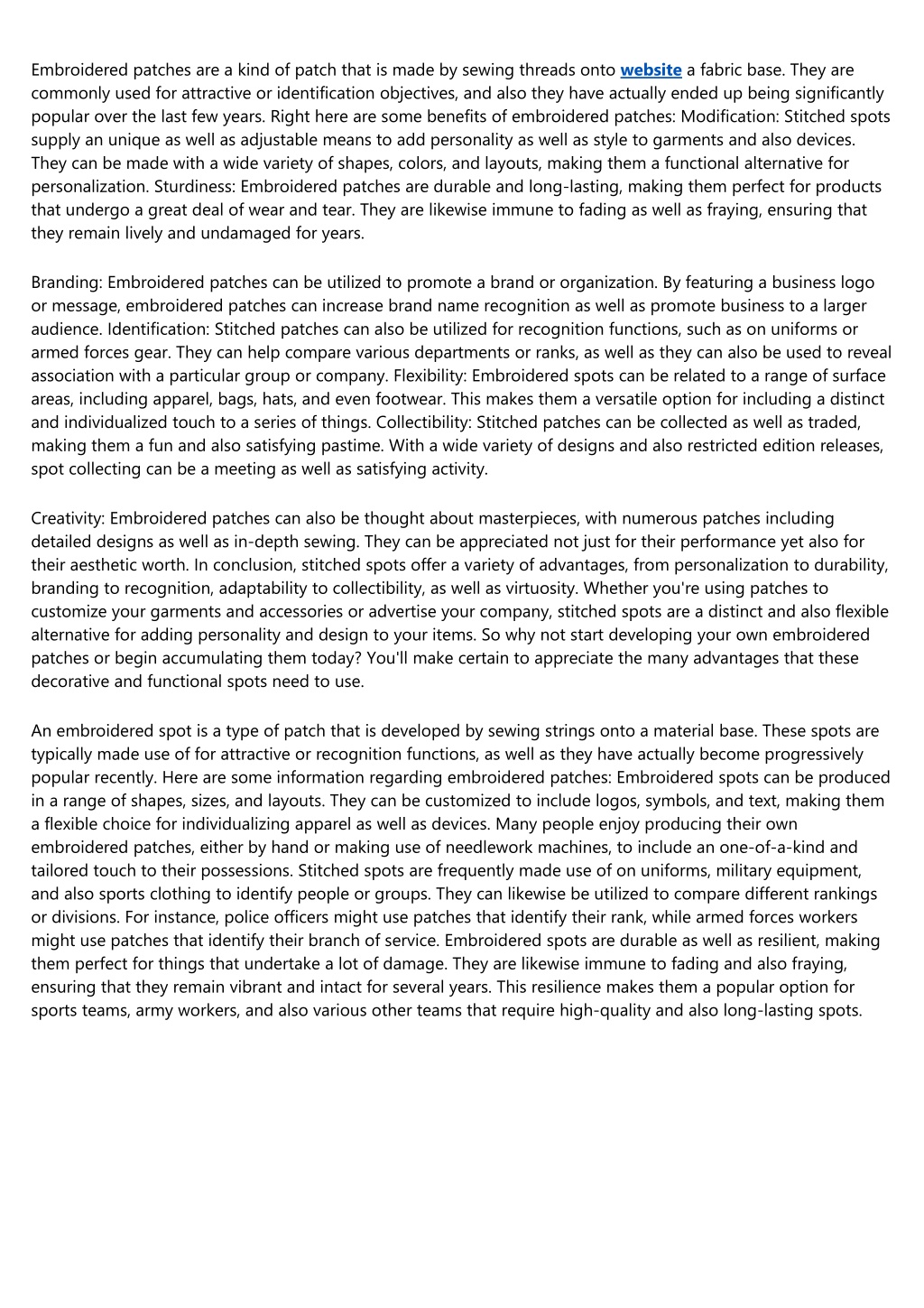 Embroidered patches are a kind of patch that is made by sewing threads onto website a fabric base. They are commonly used for attractive or identification objectives, and also they have actually ended up being significantly popular over the last few years. Right here are some benefits of embroidered patches: Modification: Stitched spots supply an unique as well as adjustable means to add personality as well as style to garments and also devices. They can be made with a wide variety of shapes, colors, and layouts, making them a functional alternative for personalization. Sturdiness: Embroidered patches are durable and long-lasting, making them perfect for products that undergo a great deal of wear and tear. They are likewise immune to fading as well as fraying, ensuring that they remain lively and undamaged for years.

Branding: Embroidered patches can be utilized to promote a brand or organization. By featuring a business logo or message, embroidered patches can increase brand name recognition as well as promote business to a larger audience. Identification: Stitched patches can also be utilized for recognition functions, such as on uniforms or armed forces gear. They can help compare various departments or ranks, as well as they can also be used to reveal association with a particular group or company. Flexibility: Embroidered spots can be related to a range of surface areas, including apparel, bags, hats, and even footwear. This makes them a versatile option for including a distinct and individualized touch to a series of things. Collectibility: Stitched patches can be collected as well as traded, making them a fun and also satisfying pastime. With a wide variety of designs and also restricted edition releases, spot collecting can be a meeting as well as satisfying activity.

Creativity: Embroidered patches can also be thought about masterpieces, with numerous patches including detailed designs as well as in-depth sewing. They can be appreciated not just for their performance yet also for their aesthetic worth. In conclusion, stitched spots offer a variety of advantages, from personalization to durability, branding to recognition, adaptability to collectibility, as well as virtuosity. Whether you're using patches to customize your garments and accessories or advertise your company, stitched spots are a distinct and also flexible alternative for adding personality and design to your items. So why not start developing your own embroidered patches or begin accumulating them today? You'll make certain to appreciate the many advantages that these decorative and functional spots need to use.

An embroidered spot is a type of patch that is developed by sewing strings onto a material base. These spots are typically made use of for attractive or recognition functions, as well as they have actually become progressively popular recently. Here are some information regarding embroidered patches: Embroidered spots can be produced in a range of shapes, sizes, and layouts. They can be customized to include logos, symbols, and text, making them a flexible choice for individualizing apparel as well as devices. Many people enjoy producing their own embroidered patches, either by hand or making use of needlework machines, to include an one-of-a-kind and tailored touch to their possessions. Stitched spots are frequently made use of on uniforms, military equipment, and also sports clothing to identify people or groups. They can likewise be utilized to compare different rankings or divisions. For instance, police officers might use patches that identify their rank, while armed forces workers might use patches that identify their branch of service. Embroidered spots are durable as well as resilient, making them perfect for things that undertake a lot of damage. They are likewise immune to fading and also fraying, ensuring that they remain vibrant and intact for several years. This resilience makes them a popular option for sports teams, army workers, and also various other teams that require high-quality and also long-lasting spots.